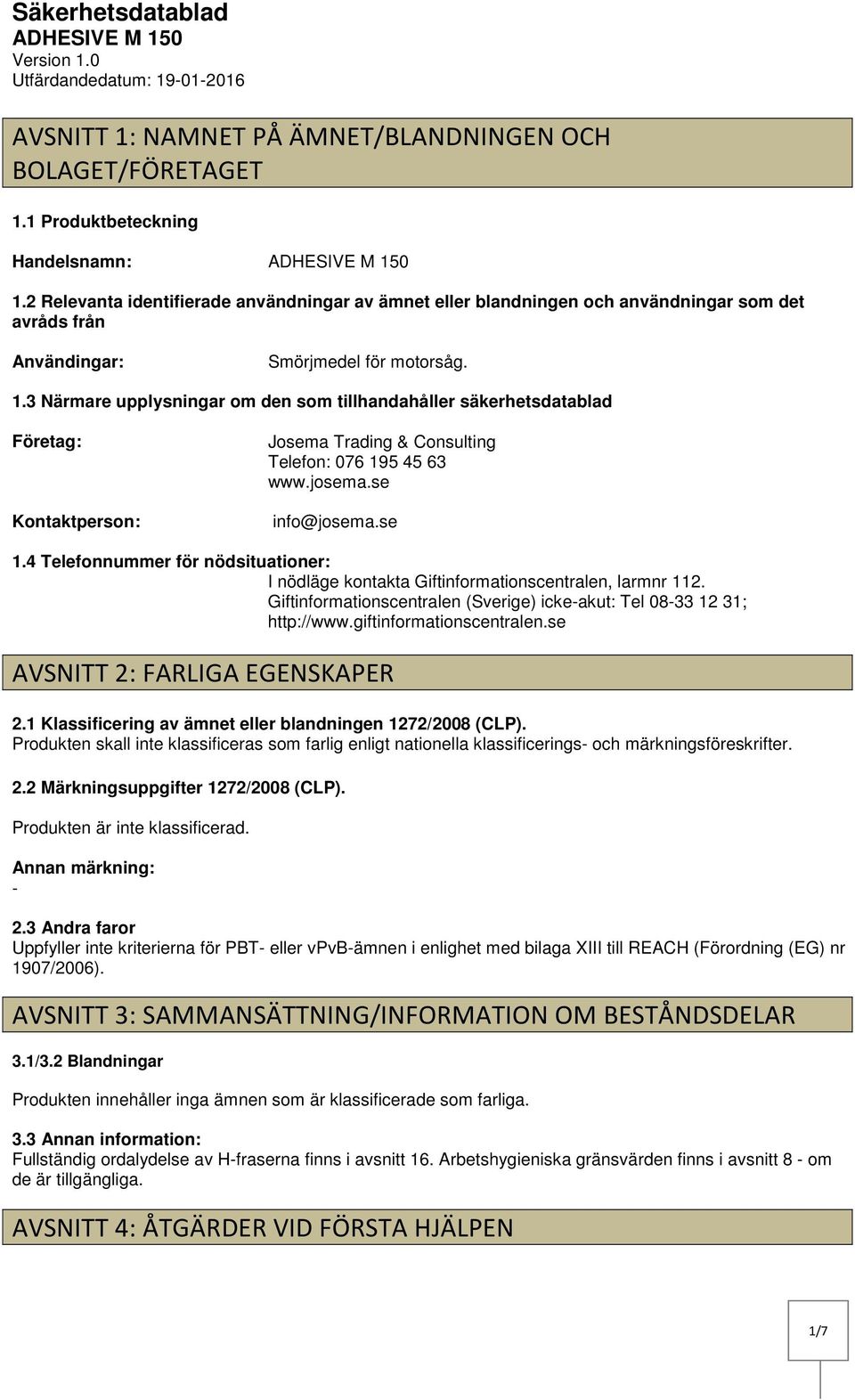 Säkerhetsdatablad
ADHESIVE M 150
Version 1.0
Utfärdandedatum: 19-01-2016

AVSNITT 1: NAMNET PÅ ÄMNET/BLANDNINGEN OCH BOLAGET/FÖRETAGET

1.1 Produktbeteckning

Handelsnamn: ADHESIVE M 150

1.2 Relevanta identifierade användningar av ämnet eller blandningen och användningar som det avråds från

Användingar: Smörjmedel för motorsåg.

1.3 Närmare upplysningar om den som tillhandahåller säkerhetsdatablad

Företag: Josema Trading & Consulting
Telefon: 076 195 45 63
www.josema.se

Kontaktperson: info@josema.se

1.4 Telefonnummer för nödsituationer:
I nödläge kontakta Giftinformationscentralen, larmnr 112.
Giftinformationscentralen (Sverige) icke-akut: Tel 08-33 12 31; http://www.giftinformationscentralen.se

AVSNITT 2: FARLIGA EGENSKAPER

2.1 Klassificering av ämnet eller blandningen 1272/2008 (CLP).
Produkten skall inte klassificeras som farlig enligt nationella klassificerings- och märkningsföreskrifter.

2.2 Märkningsuppgifter 1272/2008 (CLP).

Produkten är inte klassificerad.

Annan märkning:
-

2.3 Andra faror
Uppfyller inte kriterierna för PBT- eller vPvB-ämnen i enlighet med bilaga XIII till REACH (Förordning (EG) nr 1907/2006).

AVSNITT 3: SAMMANSÄTTNING/INFORMATION OM BESTÅNDSDELAR

3.1/3.2 Blandningar

Produkten innehåller inga ämnen som är klassificerade som farliga.

3.3 Annan information:
Fullständig ordalydelse av H-fraserna finns i avsnitt 16. Arbetshygieniska gränsvärden finns i avsnitt 8 - om de är tillgängliga.

AVSNITT 4: ÅTGÄRDER VID FÖRSTA HJÄLPEN

1/7